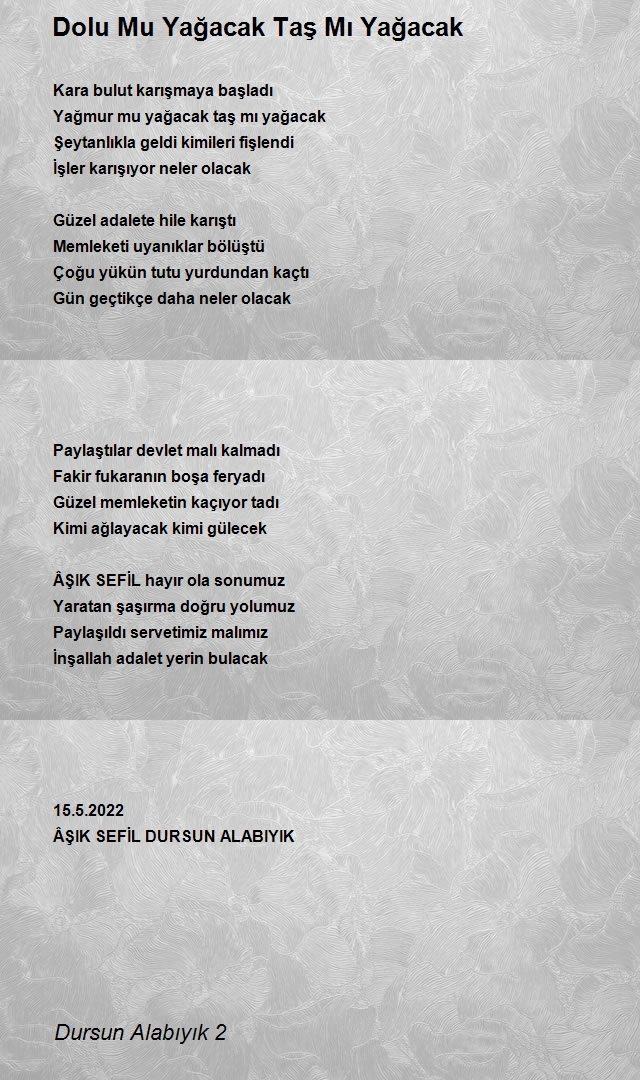 Dolu Mu Yağacak Taş Mı Yağacak

Kara bulut karışmaya başladı
Yağmur mu yağacak taş mı yağacak
Şeytanlıkla geldi kimileri fişlendi
İşler karışıyor neler olacak

Güzel adalete hile karıştı
Memleketi uyanıklar bölüştü
Çoğu yükün tutu yurdundan kaçtı
Gün geçtikçe daha neler olacak

Paylaştılar devlet malı kalmadı
Fakir fukaranın boşa feryadı
Güzel memleketin kaçıyor tadı
Kimi ağlayacak kimi gülecek

ÂŞIK SEFİL hayır ola sonumuz
Yaratan şaşırma doğru yolumuz
Paylaşıldı servetimiz malımız
İnşallah adalet yerin bulacak

15.5.2022
ÂŞIK SEFİL DURSUN ALABIYIK

Dursun Alabıyık 2